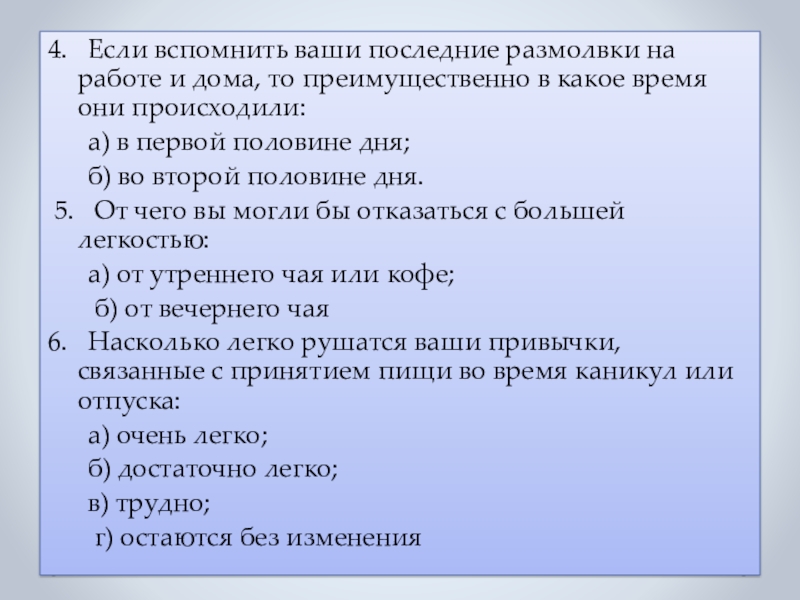 4. Если вспомнить ваши последние размолвки на работе и дома, то преимущественно в какое время они происходили:

а) в первой половине дня;

б) во второй половине дня.

5. От чего вы могли бы отказаться с большей легкостью:

а) от утреннего чая или кофе;

б) от вечернего чая

6. Насколько легко рушатся ваши привычки, связанные с принятием пищи во время каникул или отпуска:

а) очень легко;

б) достаточно легко;

в) трудно;

г) остаются без изменения